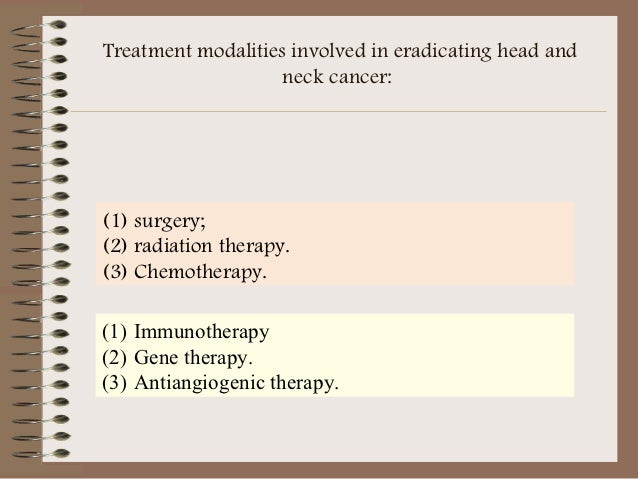 Treatment modalities involved in eradicating head and neck cancer:

(1) surgery;
(2) radiation therapy.
(3) Chemotherapy.

(1) Immunotherapy
(2) Gene therapy.
(3) Antiangiogenic therapy.